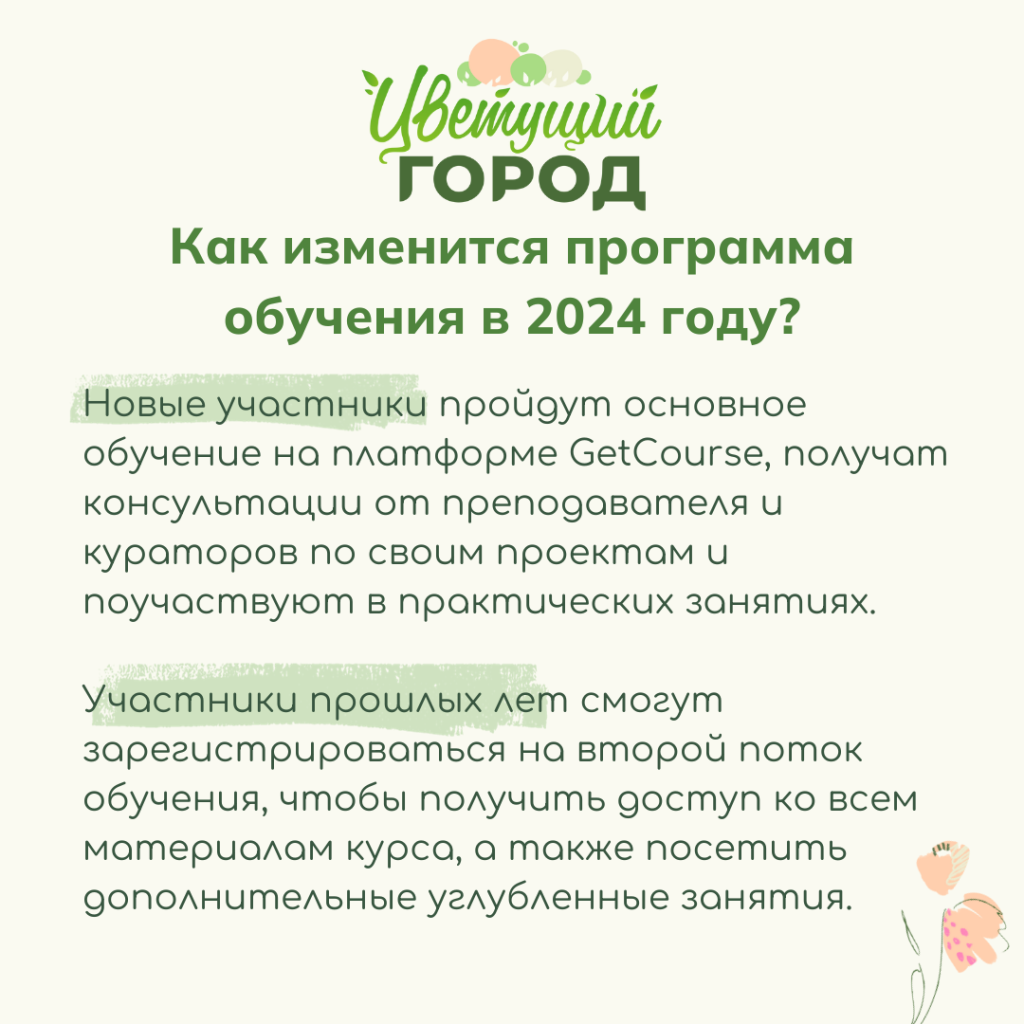 Цветущий
ГОРОД

Как изменится программа обучения в 2024 году?

Новые участники пройдут основное обучение на платформе GetCourse, получат консультации от преподавателя и кураторов по своим проектам и поучаствуют в практических занятиях.

Участники прошлых лет смогут зарегистрироваться на второй поток обучения, чтобы получить доступ ко всем материалам курса, а также посетить дополнительные углубленные занятия.